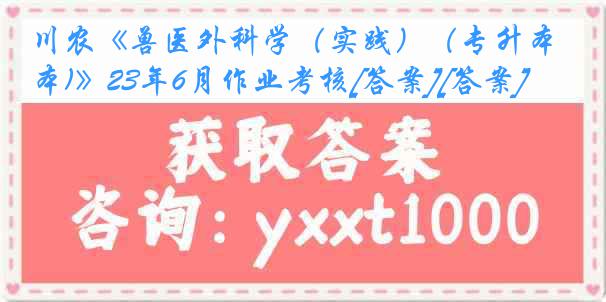 川农《兽医外科学（实践）（专升本本)》23年6月作业考核[答案][答案]

获取答案

咨询：yxxt1000